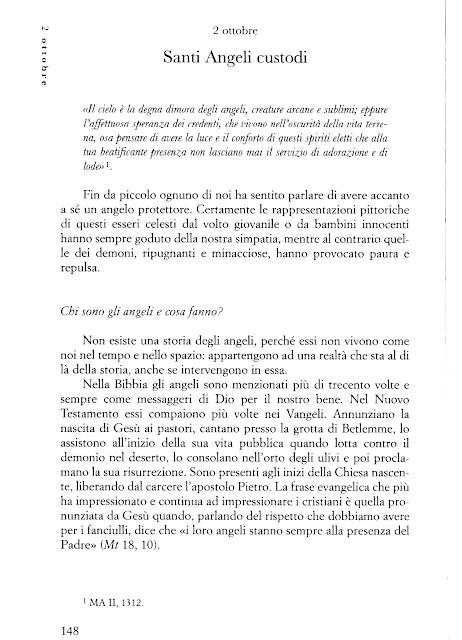 2 ottobre

2 ottobre

Santi Angeli custodi

«Il cielo è la degna dimora degli angeli, creature arcane e sublimi; eppure l'affettuosa speranza dei credenti, che vivono nell'oscurità della vita terrena, osa pensare di avere la luce e il conforto di questi spiriti eletti che alla tua beatificante presenza non lasciano mai il servizio di adorazione e di lode»$^1$.

Fin da piccolo ognuno di noi ha sentito parlare di avere accanto a sé un angelo protettore. Certamente le rappresentazioni pittoriche di questi esseri celesti dal volto giovanile o da bambini innocenti hanno sempre goduto della nostra simpatia, mentre al contrario quelle dei demoni, ripugnanti e minacciose, hanno provocato paura e repulsa.

Chi sono gli angeli e cosa fanno?

Non esiste una storia degli angeli, perché essi non vivono come noi nel tempo e nello spazio: appartengono ad una realtà che sta al di là della storia, anche se intervengono in essa.

Nella Bibbia gli angeli sono menzionati più di trecento volte e sempre come messaggeri di Dio per il nostro bene. Nel Nuovo Testamento essi compaiono più volte nei Vangeli. Annunziano la nascita di Gesù ai pastori, cantano presso la grotta di Betlemme, lo assistono all'inizio della sua vita pubblica quando lotta contro il demonio nel deserto, lo consolano nell'orto degli ulivi e poi proclamano la sua risurrezione. Sono presenti agli inizi della Chiesa nascente, liberando dal carcere l'apostolo Pietro. La frase evangelica che più ha impressionato e continua ad impressionare i cristiani è quella pronunziata da Gesù quando, parlando del rispetto che dobbiamo avere per i fanciulli, dice che «i loro angeli stanno sempre alla presenza del Padre» (Mt 18, 10).

$^1$ MA II, 1312.

148